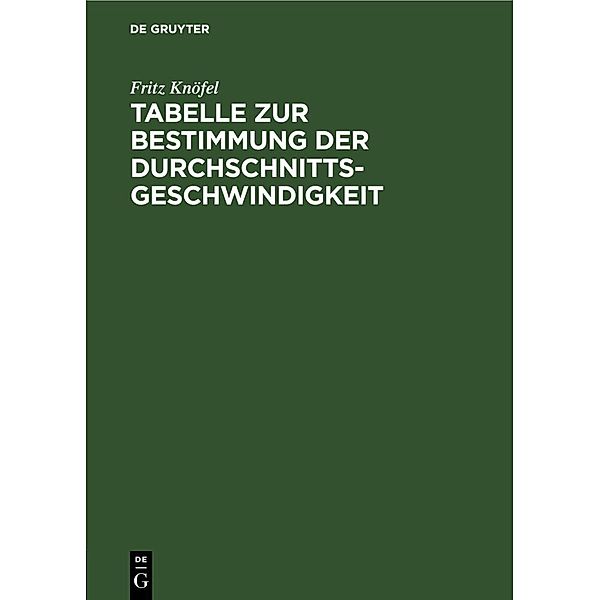 DE GRUYTER

Fritz Knöfel

TABELLE ZUR BESTIMMUNG DER DURCHSCHNITTSGESCHWINDIGKEIT

DE G